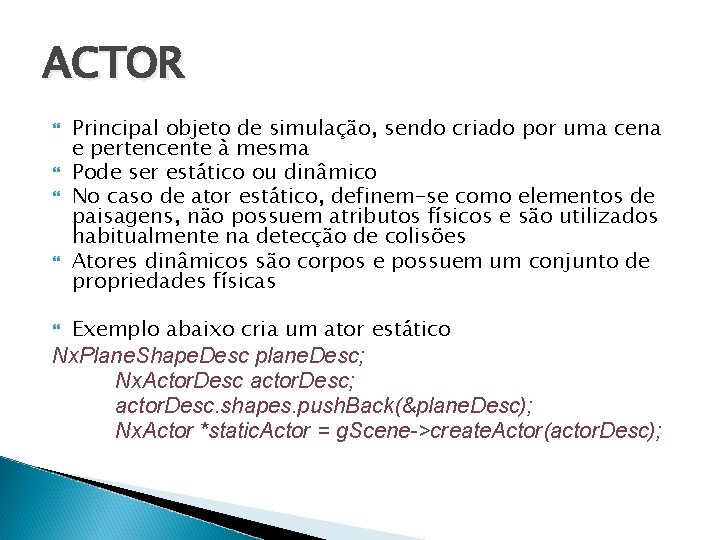 ACTOR

Principal objeto de simulação, sendo criado por uma cena e pertencente à mesma
Pode ser estático ou dinâmico
No caso de ator estático, definem-se como elementos de paisagens, não possuem atributos físicos e são utilizados habitualmente na detecção de colisões
Atores dinâmicos são corpos e possuem um conjunto de propriedades físicas

Exemplo abaixo cria um ator estático
NxPlaneShapeDesc planeDesc;
NxActorDesc actorDesc;
actorDesc.shapes.pushBack(&planeDesc);
NxActor *staticActor = gScene->createActor(actorDesc);